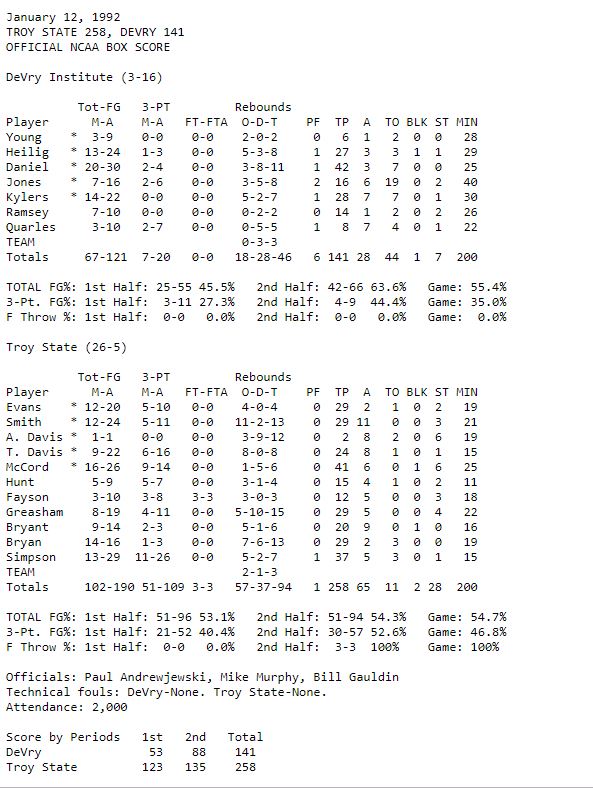 January 12, 1992
TROY STATE 258, DEVRY 141
OFFICIAL NCAA BOX SCORE

DeVry Institute (3-16)

| Player | | Tot-FG M-A | 3-PT M-A | FT-FTA | Rebounds O-D-T | PF | TP | A | TO | BLK | ST | MIN |
|---|---|---|---|---|---|---|---|---|---|---|---|---|
| Young | * | 3-9 | 0-0 | 0-0 | 2-0-2 | 0 | 6 | 1 | 2 | 0 | 0 | 28 |
| Heilig | * | 13-24 | 1-3 | 0-0 | 5-3-8 | 1 | 27 | 3 | 3 | 1 | 1 | 29 |
| Daniel | * | 20-30 | 2-4 | 0-0 | 3-8-11 | 1 | 42 | 3 | 7 | 0 | 0 | 25 |
| Jones | * | 7-16 | 2-6 | 0-0 | 3-5-8 | 2 | 16 | 6 | 19 | 0 | 2 | 40 |
| Kylers | * | 14-22 | 0-0 | 0-0 | 5-2-7 | 1 | 28 | 7 | 7 | 0 | 1 | 30 |
| Ramsey | | 7-10 | 0-0 | 0-0 | 0-2-2 | 0 | 14 | 1 | 2 | 0 | 2 | 26 |
| Quarles | | 3-10 | 2-7 | 0-0 | 0-5-5 | 1 | 8 | 7 | 4 | 0 | 1 | 22 |
| TEAM | | | | | 0-3-3 | | | | | | | |
| Totals | | 67-121 | 7-20 | 0-0 | 18-28-46 | 6 | 141 | 28 | 44 | 1 | 7 | 200 |

TOTAL FG%: 1st Half: 25-55 45.5% 2nd Half: 42-66 63.6% Game: 55.4%
3-Pt. FG%: 1st Half: 3-11 27.3% 2nd Half: 4-9 44.4% Game: 35.0%
F Throw %: 1st Half: 0-0 0.0% 2nd Half: 0-0 0.0% Game: 0.0%

Troy State (26-5)

| Player | | Tot-FG M-A | 3-PT M-A | FT-FTA | Rebounds O-D-T | PF | TP | A | TO | BLK | ST | MIN |
|---|---|---|---|---|---|---|---|---|---|---|---|---|
| Evans | * | 12-20 | 5-10 | 0-0 | 4-0-4 | 0 | 29 | 2 | 1 | 0 | 2 | 19 |
| Smith | * | 12-24 | 5-11 | 0-0 | 11-2-13 | 0 | 29 | 11 | 0 | 0 | 3 | 21 |
| A. Davis | * | 1-1 | 0-0 | 0-0 | 3-9-12 | 0 | 2 | 8 | 2 | 0 | 6 | 19 |
| T. Davis | * | 9-22 | 6-16 | 0-0 | 8-0-8 | 0 | 24 | 8 | 1 | 0 | 1 | 15 |
| McCord | * | 16-26 | 9-14 | 0-0 | 1-5-6 | 0 | 41 | 6 | 0 | 1 | 6 | 25 |
| Hunt | | 5-9 | 5-7 | 0-0 | 3-1-4 | 0 | 15 | 4 | 1 | 0 | 2 | 11 |
| Fayson | | 3-10 | 3-8 | 3-3 | 3-0-3 | 0 | 12 | 5 | 0 | 0 | 3 | 18 |
| Greasham | | 8-19 | 4-11 | 0-0 | 5-10-15 | 0 | 29 | 5 | 0 | 0 | 4 | 22 |
| Bryant | | 9-14 | 2-3 | 0-0 | 5-1-6 | 0 | 20 | 9 | 0 | 1 | 0 | 16 |
| Bryan | | 14-16 | 1-3 | 0-0 | 7-6-13 | 0 | 29 | 2 | 3 | 0 | 0 | 19 |
| Simpson | | 13-29 | 11-26 | 0-0 | 5-2-7 | 1 | 37 | 5 | 3 | 0 | 1 | 15 |
| TEAM | | | | | 2-1-3 | | | | | | | |
| Totals | | 102-190 | 51-109 | 3-3 | 57-37-94 | 1 | 258 | 65 | 11 | 2 | 28 | 200 |

TOTAL FG%: 1st Half: 51-96 53.1% 2nd Half: 51-94 54.3% Game: 54.7%
3-Pt. FG%: 1st Half: 21-52 40.4% 2nd Half: 30-57 52.6% Game: 46.8%
F Throw %: 1st Half: 0-0 0.0% 2nd Half: 3-3 100% Game: 100%

Officials: Paul Andrewjewski, Mike Murphy, Bill Gauldin
Technical fouls: DeVry-None. Troy State-None.
Attendance: 2,000

| Score by Periods | 1st | 2nd | Total |
|---|---|---|---|
| DeVry | 53 | 88 | 141 |
| Troy State | 123 | 135 | 258 |